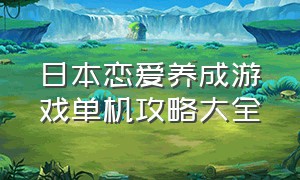 日本恋爱养成游戏单机攻略大全